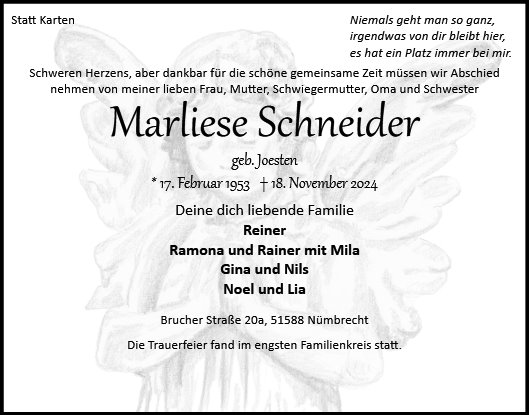 Statt Karten

Niemals geht man so ganz,
irgendwas von dir bleibt hier,
es hat ein Platz immer bei mir.

Schweren Herzens, aber dankbar für die schöne gemeinsame Zeit müssen wir Abschied nehmen von meiner lieben Frau, Mutter, Schwiegermutter, Oma und Schwester

Marliese Schneider

geb. Joesten

* 17. Februar 1953 † 18. November 2024

Deine dich liebende Familie
Reiner
Ramona und Rainer mit Mila
Gina und Nils
Noel und Lia

Brucher Straße 20a, 51588 Nümbrecht

Die Trauerfeier fand im engsten Familienkreis statt.